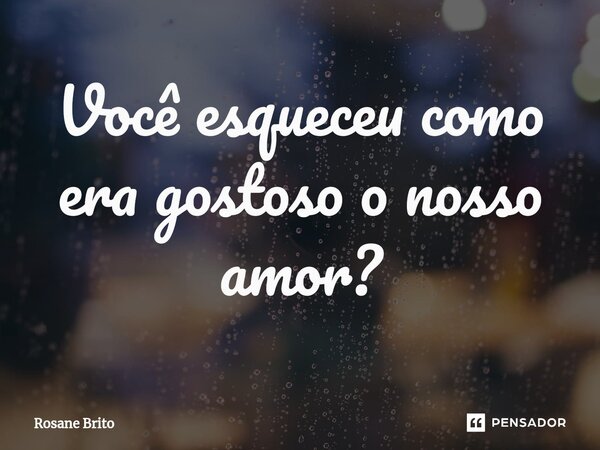 Você esqueceu como era gostoso o nosso amor?

Rosane Brito

PENSADOR